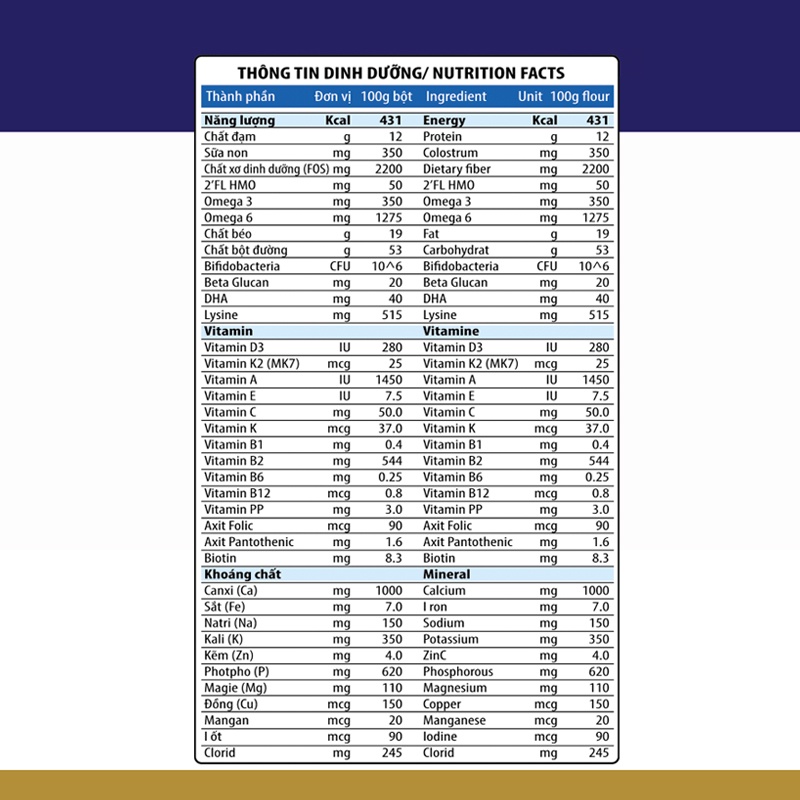 THÔNG TIN DINH DƯỠNG/ NUTRITION FACTS

| Thành phần | Đơn vị | 100g bột | Ingredient | Unit | 100g flour |
|---|---|---|---|---|---|
| Năng lượng | Kcal | 431 | Energy | Kcal | 431 |
| Chất đạm | g | 12 | Protein | g | 12 |
| Sữa non | mg | 350 | Colostrum | mg | 350 |
| Chất xơ dinh dưỡng (FOS) | mg | 2200 | Dietary fiber | mg | 2200 |
| 2'FL HMO | mg | 50 | 2'FL HMO | mg | 50 |
| Omega 3 | mg | 350 | Omega 3 | mg | 350 |
| Omega 6 | mg | 1275 | Omega 6 | mg | 1275 |
| Chất béo | g | 19 | Fat | g | 19 |
| Chất bột đường | g | 53 | Carbohydrat | g | 53 |
| Bifidobacteria | CFU | 10^6 | Bifidobacteria | CFU | 10^6 |
| Beta Glucan | mg | 20 | Beta Glucan | mg | 20 |
| DHA | mg | 40 | DHA | mg | 40 |
| Lysine | mg | 515 | Lysine | mg | 515 |
| Vitamin | | | Vitamine | | |
| Vitamin D3 | IU | 280 | Vitamin D3 | IU | 280 |
| Vitamin K2 (MK7) | mcg | 25 | Vitamin K2 (MK7) | mcg | 25 |
| Vitamin A | IU | 1450 | Vitamin A | IU | 1450 |
| Vitamin E | IU | 7.5 | Vitamin E | IU | 7.5 |
| Vitamin C | mg | 50.0 | Vitamin C | mg | 50.0 |
| Vitamin K | mcg | 37.0 | Vitamin K | mcg | 37.0 |
| Vitamin B1 | mg | 0.4 | Vitamin B1 | mg | 0.4 |
| Vitamin B2 | mg | 544 | Vitamin B2 | mg | 544 |
| Vitamin B6 | mg | 0.25 | Vitamin B6 | mg | 0.25 |
| Vitamin B12 | mcg | 0.8 | Vitamin B12 | mcg | 0.8 |
| Vitamin PP | mg | 3.0 | Vitamin PP | mg | 3.0 |
| Axit Folic | mcg | 90 | Axit Folic | mcg | 90 |
| Axit Pantothenic | mg | 1.6 | Axit Pantothenic | mg | 1.6 |
| Biotin | mg | 8.3 | Biotin | mg | 8.3 |
| Khoáng chất | | | Mineral | | |
| Canxi (Ca) | mg | 1000 | Calcium | mg | 1000 |
| Sắt (Fe) | mg | 7.0 | I ron | mg | 7.0 |
| Natri (Na) | mg | 150 | Sodium | mg | 150 |
| Kali (K) | mg | 350 | Potassium | mg | 350 |
| Kẽm (Zn) | mg | 4.0 | ZinC | mg | 4.0 |
| Photpho (P) | mg | 620 | Phosphorous | mg | 620 |
| Magie (Mg) | mg | 110 | Magnesium | mg | 110 |
| Đồng (Cu) | mcg | 150 | Copper | mcg | 150 |
| Mangan | mcg | 20 | Manganese | mcg | 20 |
| I ốt | mcg | 90 | Iodine | mcg | 90 |
| Clorid | mg | 245 | Clorid | mg | 245 |